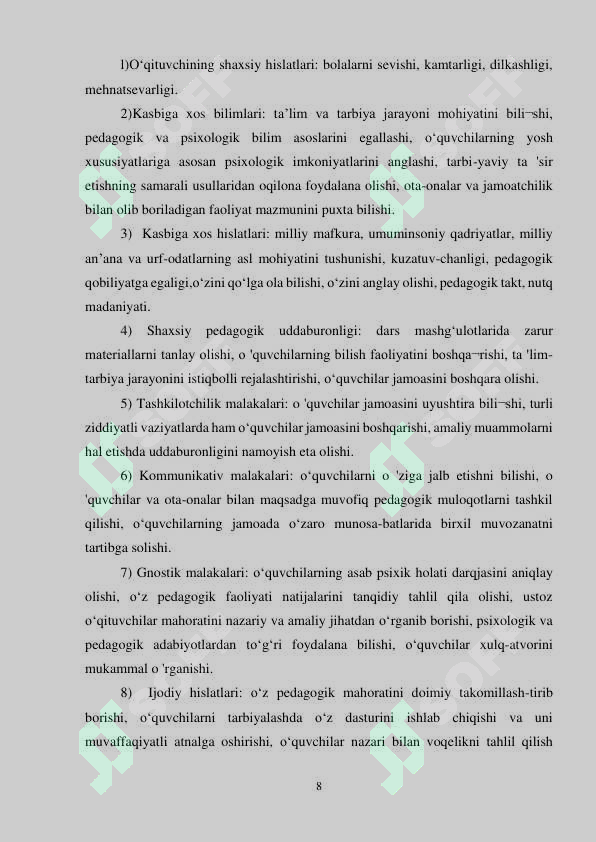 1)O‘qituvchining shaxsiy hislatlari: bolalarni sevishi, kamtarligi, dilkashligi, mehnatsevarligi.

2)Kasbiga xos bilimlari: ta’lim va tarbiya jarayoni mohiyatini bili¬shi, pedagogik va psixologik bilim asoslarini egallashi, o‘quvchilarning yosh xususiyatlariga asosan psixologik imkoniyatlarini anglashi, tarbi-yaviy ta 'sir etishning samarali usullaridan oqilona foydalana olishi, ota-onalar va jamoatchilik bilan olib boriladigan faoliyat mazmunini puxta bilishi.

3) Kasbiga xos hislatlari: milliy mafkura, umuminsoniy qadriyatlar, milliy an’ana va urf-odatlarning asl mohiyatini tushunishi, kuzatuv-chanligi, pedagogik qobiliyatga egaligi,o‘zini qo‘lga ola bilishi, o‘zini anglay olishi, pedagogik takt, nutq madaniyati.

4) Shaxsiy pedagogik uddaburonligi: dars mashg‘ulotlarida zarur materiallarni tanlay olishi, o 'quvchilarning bilish faoliyatini boshqa¬rishi, ta 'lim-tarbiya jarayonini istiqbolli rejalashtirishi, o‘quvchilar jamoasini boshqara olishi.

5) Tashkilotchilik malakalari: o 'quvchilar jamoasini uyushtira bili¬shi, turli ziddiyatli vaziyatlarda ham o‘quvchilar jamoasini boshqarishi, amaliy muammolarni hal etishda uddaburonligini namoyish eta olishi.

6) Kommunikativ malakalari: o‘quvchilarni o 'ziga jalb etishni bilishi, o 'quvchilar va ota-onalar bilan maqsadga muvofiq pedagogik muloqotlarni tashkil qilishi, o‘quvchilarning jamoada o‘zaro munosa-batlarida birxil muvozanatni tartibga solishi.

7) Gnostik malakalari: o‘quvchilarning asab psixik holati darqjasini aniqlay olishi, o‘z pedagogik faoliyati natijalarini tanqidiy tahlil qila olishi, ustoz o‘qituvchilar mahoratini nazariy va amaliy jihatdan o‘rganib borishi, psixologik va pedagogik adabiyotlardan to‘g‘ri foydalana bilishi, o‘quvchilar xulq-atvorini mukammal o 'rganishi.

8) Ijodiy hislatlari: o‘z pedagogik mahoratini doimiy takomillash-tirib borishi, o‘quvchilarni tarbiyalashda o‘z dasturini ishlab chiqishi va uni muvaffaqiyatli atnalga oshirishi, o‘quvchilar nazari bilan voqelikni tahlil qilish

8